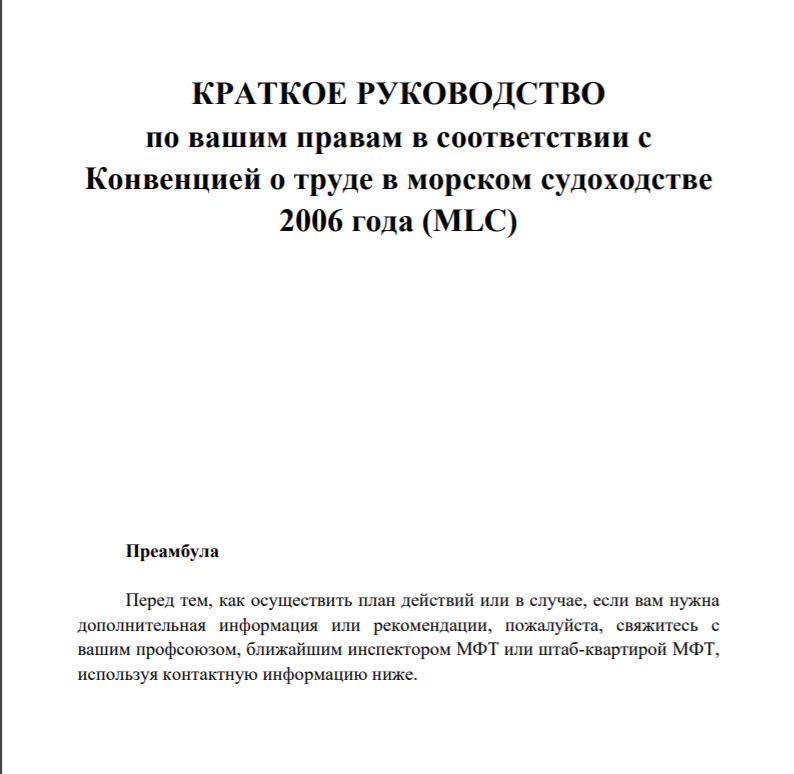 КРАТКОЕ РУКОВОДСТВО
по вашим правам в соответствии с
Конвенцией о труде в морском судоходстве
2006 года (MLC)

Преамбула

Перед тем, как осуществить план действий или в случае, если вам нужна дополнительная информация или рекомендации, пожалуйста, свяжитесь с вашим профсоюзом, ближайшим инспектором МФТ или штаб-квартирой МФТ, используя контактную информацию ниже.